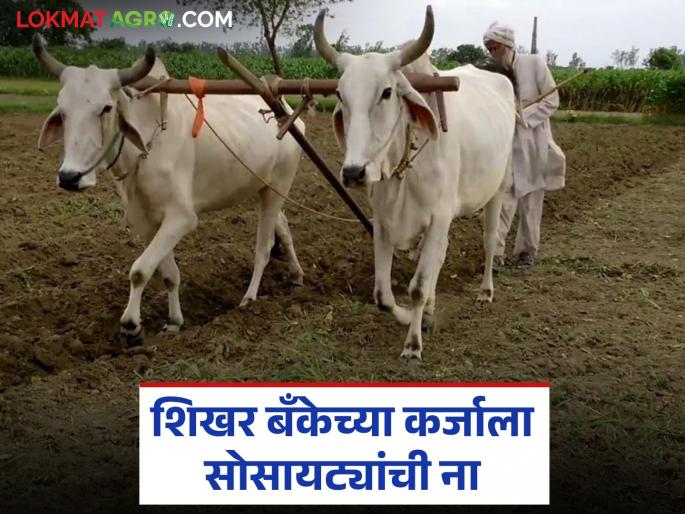 LOKMAT AGRO.COM

शिखर बँकेच्या कर्जाला सोसायट्यांची ना